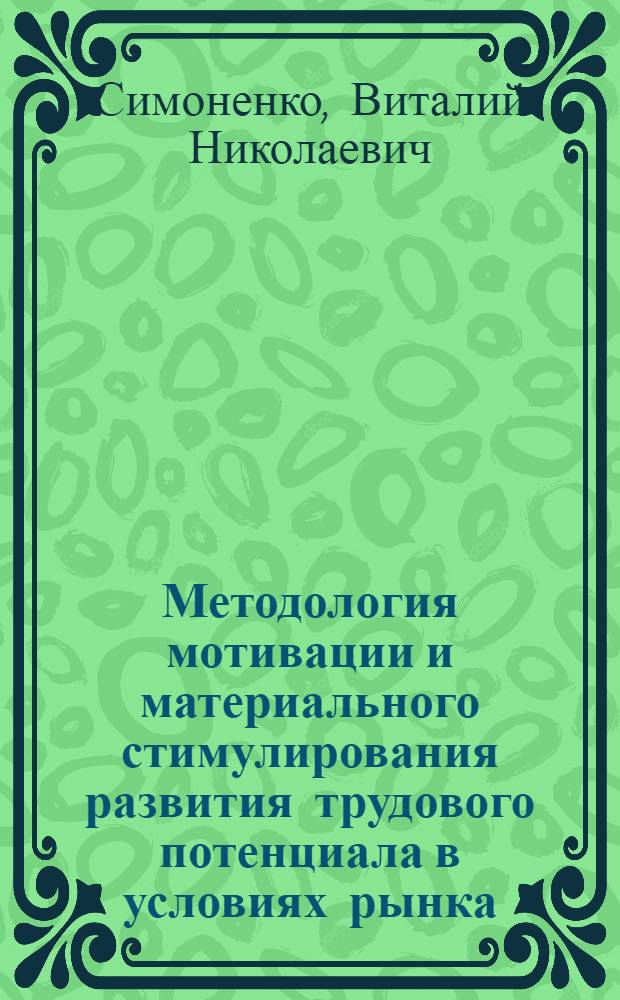 Симоненко, Виталий Николаевич

Методология мотивации и материального стимулирования развития трудового потенциала в условиях рынка